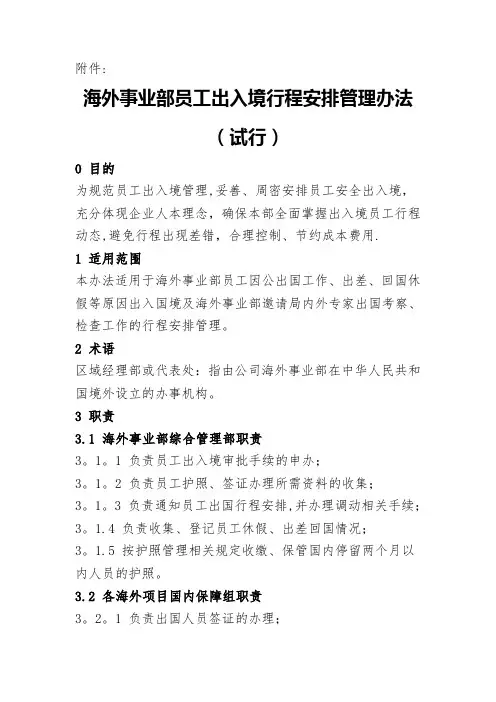 附件：

海外事业部员工出入境行程安排管理办法

（试行）

0 目的

为规范员工出入境管理,妥善、周密安排员工安全出入境,充分体现企业人本理念，确保本部全面掌握出入境员工行程动态,避免行程出现差错，合理控制、节约成本费用.

1 适用范围

本办法适用于海外事业部员工因公出国工作、出差、回国休假等原因出入国境及海外事业部邀请局内外专家出国考察、检查工作的行程安排管理。

2 术语

区域经理部或代表处：指由公司海外事业部在中华人民共和国境外设立的办事机构。

3 职责

3.1 海外事业部综合管理部职责

3。1。1 负责员工出入境审批手续的申办；

3。1。2 负责员工护照、签证办理所需资料的收集；

3。1。3 负责通知员工出国行程安排,并办理调动相关手续；

3。1.4 负责收集、登记员工休假、出差回国情况；

3。1.5 按护照管理相关规定收缴、保管国内停留两个月以内人员的护照。

3.2 各海外项目国内保障组职责

3。2。1 负责出国人员签证的办理；